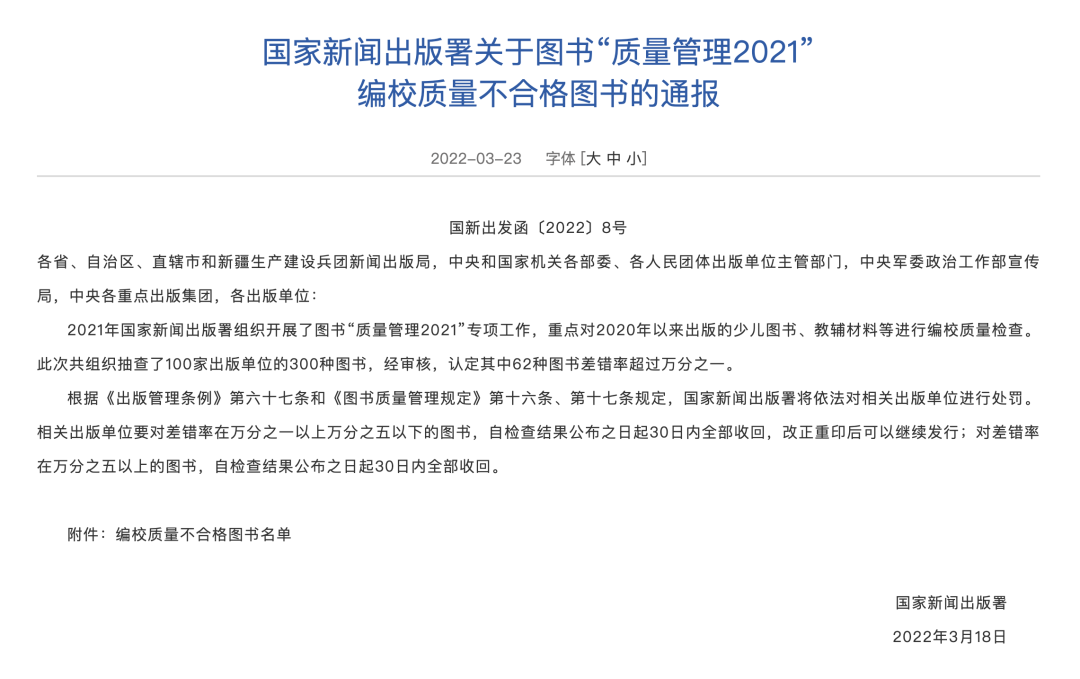 国家新闻出版署关于图书“质量管理2021”编校质量不合格图书的通报

2022-03-23　字体 [大 中 小]

国新出发函〔2022〕8号

各省、自治区、直辖市和新疆生产建设兵团新闻出版局，中央和国家机关各部委、各人民团体出版单位主管部门，中央军委政治工作部宣传局，中央各重点出版集团，各出版单位：

2021年国家新闻出版署组织开展了图书“质量管理2021”专项工作，重点对2020年以来出版的少儿图书、教辅材料等进行编校质量检查。此次共组织抽查了100家出版单位的300种图书，经审核，认定其中62种图书差错率超过万分之一。

根据《出版管理条例》第六十七条和《图书质量管理规定》第十六条、第十七条规定，国家新闻出版署将依法对相关出版单位进行处罚。相关出版单位要对差错率在万分之一以上万分之五以下的图书，自检查结果公布之日起30日内全部收回，改正重印后可以继续发行；对差错率在万分之五以上的图书，自检查结果公布之日起30日内全部收回。

附件：编校质量不合格图书名单

国家新闻出版署

2022年3月18日